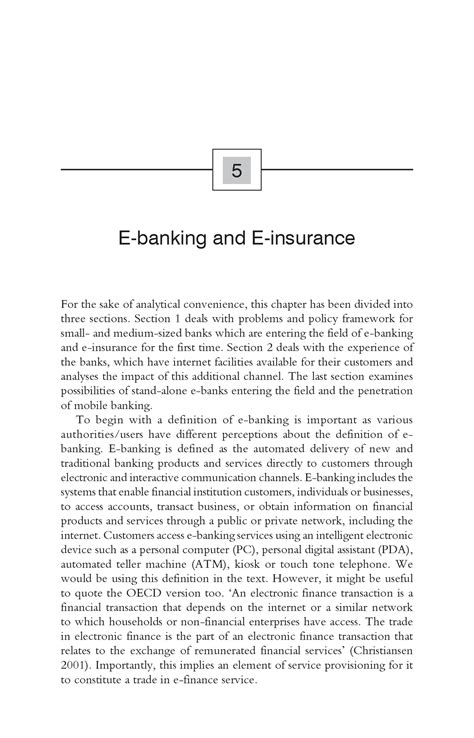 5

E-banking and E-insurance

For the sake of analytical convenience, this chapter has been divided into three sections. Section 1 deals with problems and policy framework for small- and medium-sized banks which are entering the field of e-banking and e-insurance for the first time. Section 2 deals with the experience of the banks, which have internet facilities available for their customers and analyses the impact of this additional channel. The last section examines possibilities of stand-alone e-banks entering the field and the penetration of mobile banking.

To begin with a definition of e-banking is important as various authorities/users have different perceptions about the definition of e-banking. E-banking is defined as the automated delivery of new and traditional banking products and services directly to customers through electronic and interactive communication channels. E-banking includes the systems that enable financial institution customers, individuals or businesses, to access accounts, transact business, or obtain information on financial products and services through a public or private network, including the internet. Customers access e-banking services using an intelligent electronic device such as a personal computer (PC), personal digital assistant (PDA), automated teller machine (ATM), kiosk or touch tone telephone. We would be using this definition in the text. However, it might be useful to quote the OECD version too. 'An electronic finance transaction is a financial transaction that depends on the internet or a similar network to which households or non-financial enterprises have access. The trade in electronic finance is the part of an electronic finance transaction that relates to the exchange of remunerated financial services' (Christiansen 2001). Importantly, this implies an element of service provisioning for it to constitute a trade in e-finance service.